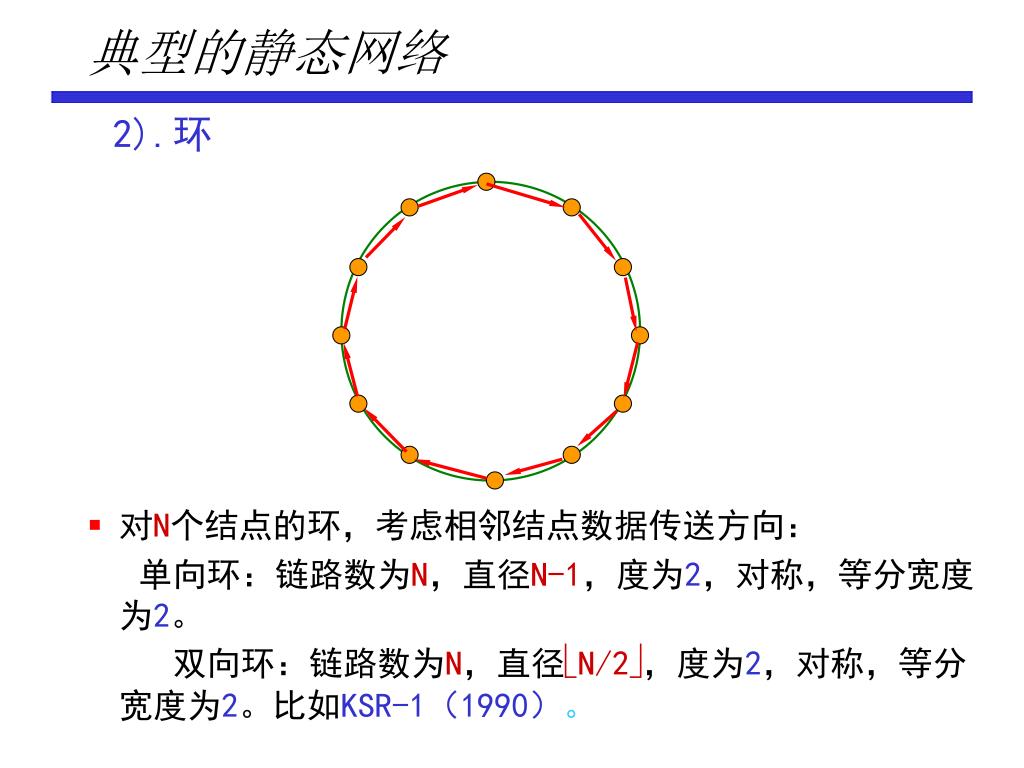 典型的静态网络

2).环

▪ 对N个结点的环，考虑相邻结点数据传送方向：

单向环：链路数为N，直径N-1，度为2，对称，等分宽度为2。

双向环：链路数为N，直径$\lfloor N/2 \rfloor$，度为2，对称，等分宽度为2。比如KSR-1（1990）。